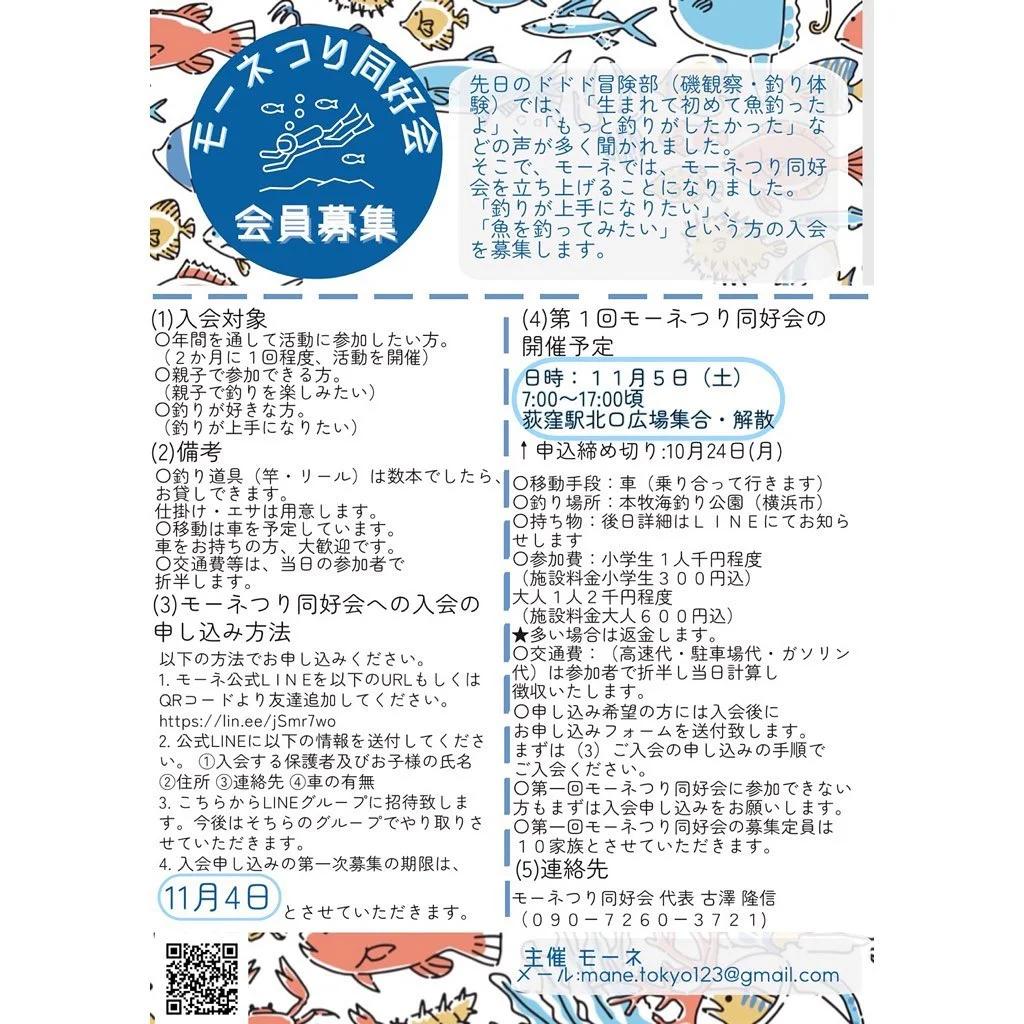 モーネつり同好会
会員募集

先日のドドド冒険部（磯観察・釣り体験）では、「生まれて初めて魚釣ったよ」、「もっと釣りがしたかった」などの声が多く聞かれました。
そこで、モーネでは、モーネつり同好会を立ち上げることになりました。
「釣りが上手になりたい」、
「魚を釣ってみたい」という方の入会を募集します。

(1)入会対象
〇年間を通して活動に参加したい方。
（２か月に１回程度、活動を開催）
〇親子で参加できる方。
（親子で釣りを楽しみたい）
〇釣りが好きな方。
（釣りが上手になりたい）
(2)備考
〇釣り道具（竿・リール）は数本でしたら、お貸しできます。
仕掛け・エサは用意します。
〇移動は車を予定しています。
車をお持ちの方、大歓迎です。
〇交通費等は、当日の参加者で折半します。
(3)モーネつり同好会への入会の申し込み方法
以下の方法でお申し込みください。
1. モーネ公式ＬＩＮＥを以下のURLもしくはQRコードより友達追加してください。
https://lin.ee/jSmr7wo
2. 公式LINEに以下の情報を送付してください。 ①入会する保護者及びお子様の氏名 ②住所 ③連絡先 ④車の有無
3. こちらからLINEグループに招待致します。今後はそちらのグループでやり取りさせていただきます。
4. 入会申し込みの第一次募集の期限は、
11月4日 とさせていただきます。

(4)第１回モーネつり同好会の開催予定
日時：１１月５日（土）
7:00～17:00頃
荻窪駅北口広場集合・解散
↑申込締め切り:10月24日(月)
〇移動手段：車（乗り合って行きます）
〇釣り場所：本牧海釣り公園（横浜市）
〇持ち物：後日詳細はＬＩＮＥにてお知らせします
〇参加費：小学生１人千円程度
（施設料金小学生３００円込）
大人１人２千円程度
（施設料金大人６００円込）
★多い場合は返金します。
〇交通費：（高速代・駐車場代・ガソリン代）は参加者で折半し当日計算し徴収いたします。
〇申し込み希望の方には入会後にお申し込みフォームを送付致します。
まずは（3）ご入会の申し込みの手順でご入会ください。
〇第一回モーネつり同好会に参加できない方もまずは入会申し込みをお願いします。
〇第一回モーネつり同好会の募集定員は１０家族とさせていただきます。
(5)連絡先
モーネつり同好会 代表 古澤 隆信
（０９０－７２６０－３７２１）

主催 モーネ
メール:mane.tokyo123@gmail.com